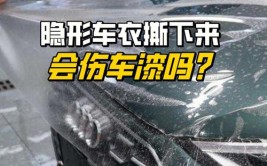 隐形车衣撕下来
会伤车漆吗?